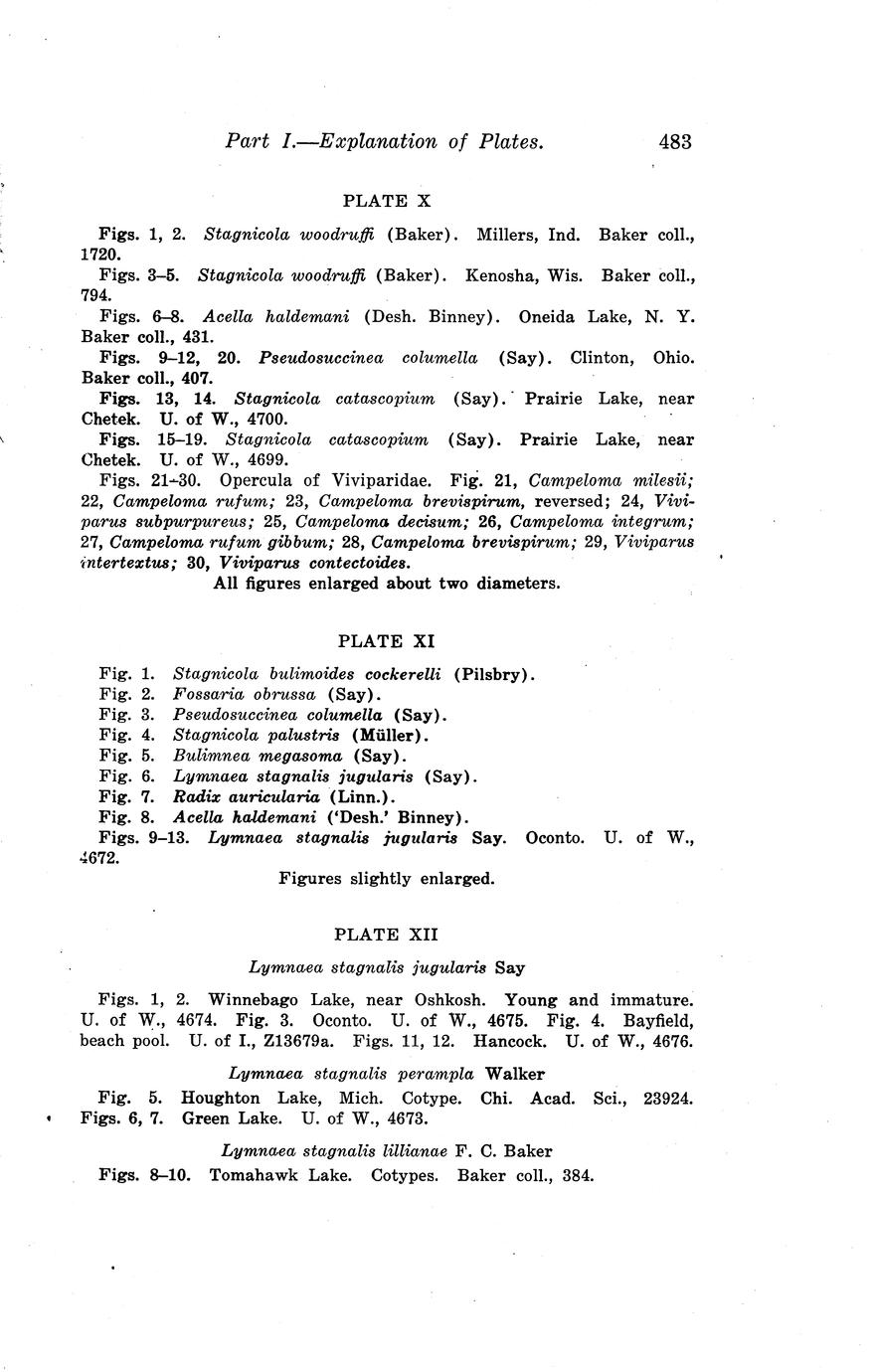 Part I.—Explanation of Plates. 483

PLATE X

Figs. 1, 2. Stagnicola woodruffi (Baker). Millers, Ind. Baker coll., 1720.

Figs. 3–5. Stagnicola woodruffi (Baker). Kenosha, Wis. Baker coll., 794.

Figs. 6–8. Acella haldemani (Desh. Binney). Oneida Lake, N. Y. Baker coll., 431.

Figs. 9–12, 20. Pseudosuccinea columella (Say). Clinton, Ohio. Baker coll., 407.

Figs. 13, 14. Stagnicola catascopium (Say). Prairie Lake, near Chetek. U. of W., 4700.

Figs. 15–19. Stagnicola catascopium (Say). Prairie Lake, near Chetek. U. of W., 4699.

Figs. 21–30. Opercula of Viviparidae. Fig. 21, Campeloma milesii; 22, Campeloma rufum; 23, Campeloma brevispirum, reversed; 24, Viviparus subpurpureus; 25, Campeloma decisum; 26, Campeloma integrum; 27, Campeloma rufum gibbum; 28, Campeloma brevispirum; 29, Viviparus intertextus; 30, Viviparus contectoides.

All figures enlarged about two diameters.

PLATE XI

Fig. 1. Stagnicola bulimoides cockerelli (Pilsbry).
Fig. 2. Fossaria obrussa (Say).
Fig. 3. Pseudosuccinea columella (Say).
Fig. 4. Stagnicola palustris (Müller).
Fig. 5. Bulimnea megasoma (Say).
Fig. 6. Lymnaea stagnalis jugularis (Say).
Fig. 7. Radix auricularia (Linn.).
Fig. 8. Acella haldemani ('Desh.' Binney).
Figs. 9–13. Lymnaea stagnalis jugularis Say. Oconto. U. of W., 4672.

Figures slightly enlarged.

PLATE XII

Lymnaea stagnalis jugularis Say

Figs. 1, 2. Winnebago Lake, near Oshkosh. Young and immature. U. of W., 4674. Fig. 3. Oconto. U. of W., 4675. Fig. 4. Bayfield, beach pool. U. of I., Z13679a. Figs. 11, 12. Hancock. U. of W., 4676.

Lymnaea stagnalis perampla Walker

Fig. 5. Houghton Lake, Mich. Cotype. Chi. Acad. Sci., 23924. Figs. 6, 7. Green Lake. U. of W., 4673.

Lymnaea stagnalis lillianae F. C. Baker

Figs. 8–10. Tomahawk Lake. Cotypes. Baker coll., 384.